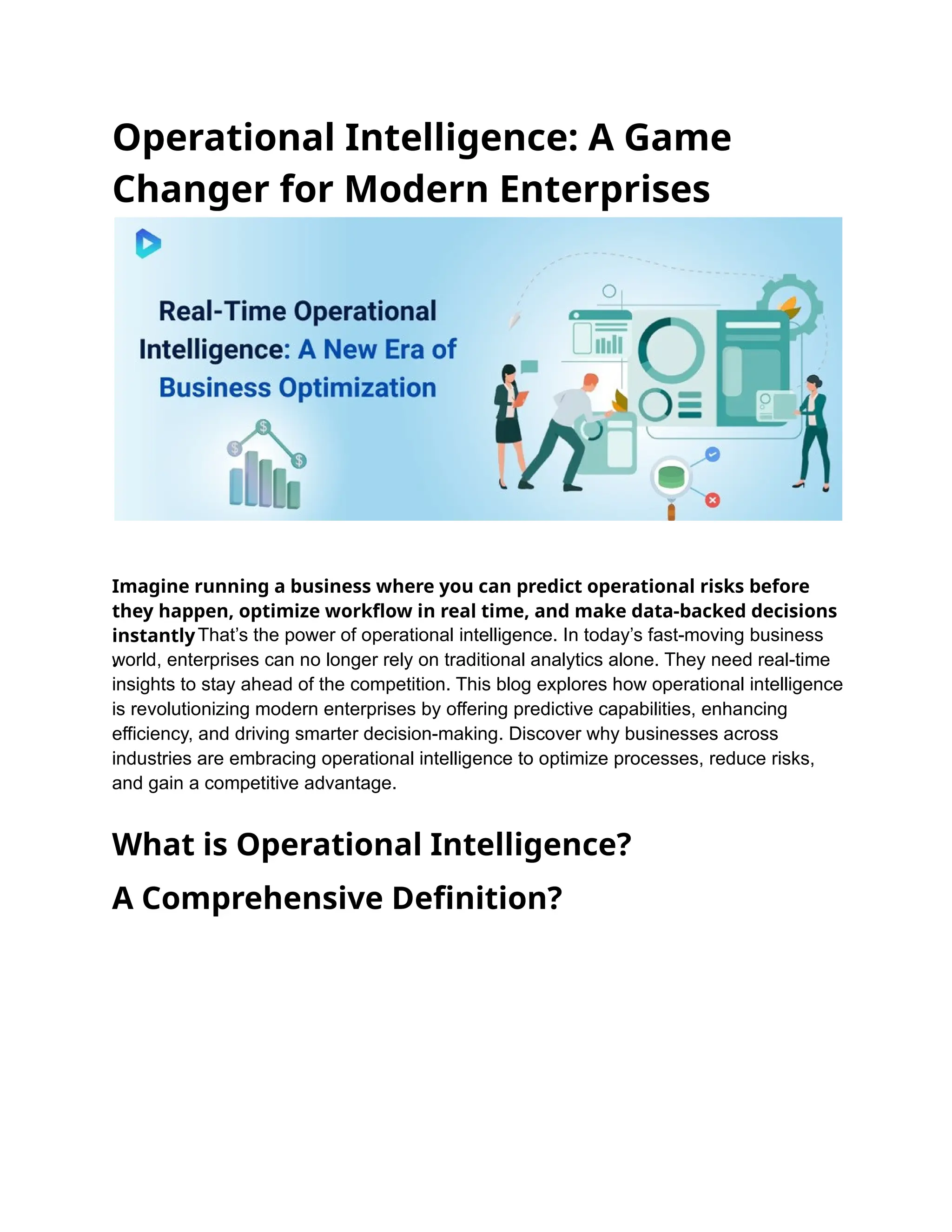 Operational Intelligence: A Game Changer for Modern Enterprises

Real-Time Operational Intelligence: A New Era of Business Optimization

$ $ $

Imagine running a business where you can predict operational risks before they happen, optimize workflow in real time, and make data-backed decisions instantly That's the power of operational intelligence. In today's fast-moving business world, enterprises can no longer rely on traditional analytics alone. They need real-time insights to stay ahead of the competition. This blog explores how operational intelligence is revolutionizing modern enterprises by offering predictive capabilities, enhancing efficiency, and driving smarter decision-making. Discover why businesses across industries are embracing operational intelligence to optimize processes, reduce risks, and gain a competitive advantage.

What is Operational Intelligence?

A Comprehensive Definition?